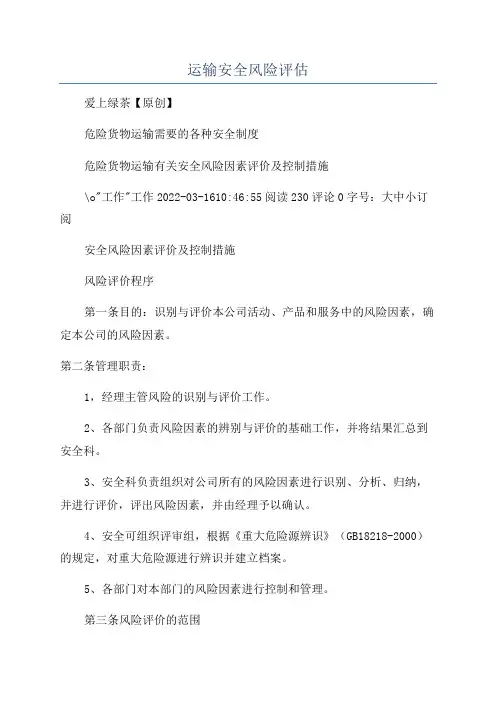 运输安全风险评估

爱上绿茶【原创】

危险货物运输需要的各种安全制度

危险货物运输有关安全风险因素评价及控制措施

\o"工作"工作 2022-03-1610:46:55 阅读 230 评论 0 字号：大中小订阅

安全风险因素评价及控制措施

风险评价程序

第一条目的：识别与评价本公司活动、产品和服务中的风险因素，确定本公司的风险因素。

第二条管理职责：

1，经理主管风险的识别与评价工作。

2、各部门负责风险因素的辨别与评价的基础工作，并将结果汇总到安全科。

3、安全科负责组织对公司所有的风险因素进行识别、分析、归纳，并进行评价，评出风险因素，并由经理予以确认。

4、安全可组织评审组，根据《重大危险源辨识》（GB18218-2000）的规定，对重大危险源进行辨识并建立档案。

5、各部门对本部门的风险因素进行控制和管理。

第三条风险评价的范围